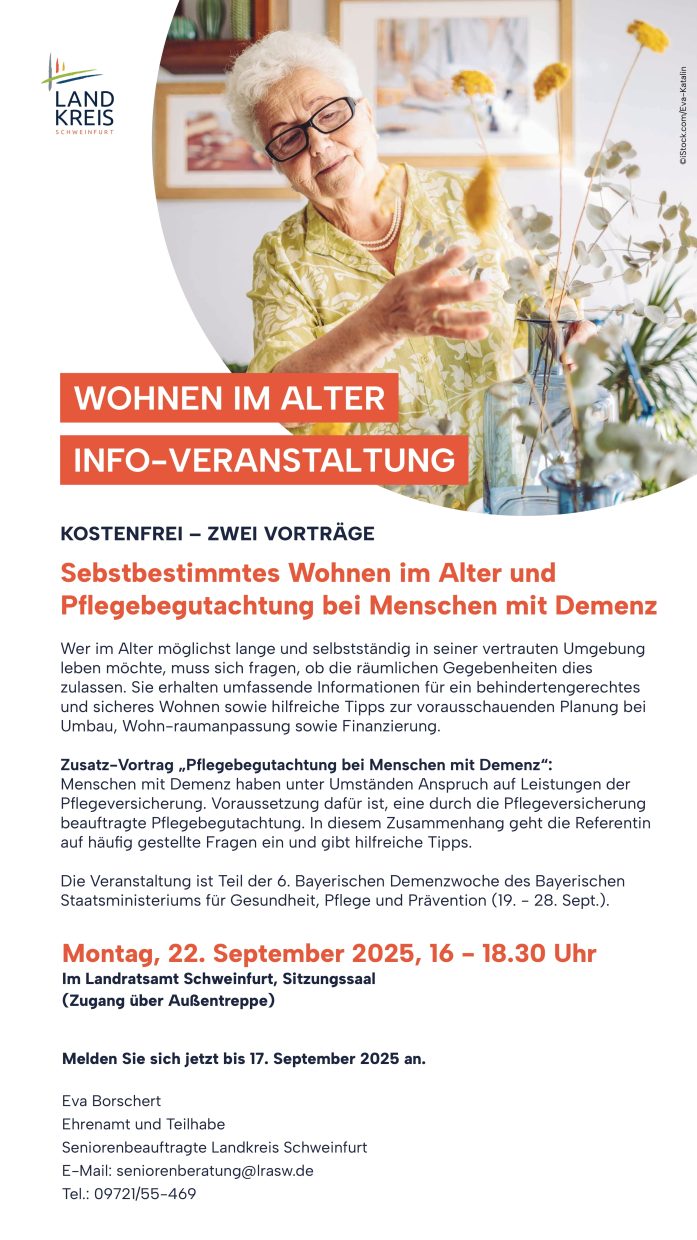 LAND
KREIS
SCHWEINFURT

©iStock.com/Eva-Katalin

WOHNEN IM ALTER
INFO-VERANSTALTUNG

KOSTENFREI – ZWEI VORTRÄGE

Sebstbestimmtes Wohnen im Alter und Pflegebegutachtung bei Menschen mit Demenz

Wer im Alter möglichst lange und selbstständig in seiner vertrauten Umgebung leben möchte, muss sich fragen, ob die räumlichen Gegebenheiten dies zulassen. Sie erhalten umfassende Informationen für ein behindertengerechtes und sicheres Wohnen sowie hilfreiche Tipps zur vorausschauenden Planung bei Umbau, Wohn-raumanpassung sowie Finanzierung.

Zusatz-Vortrag „Pflegebegutachtung bei Menschen mit Demenz“:
Menschen mit Demenz haben unter Umständen Anspruch auf Leistungen der Pflegeversicherung. Voraussetzung dafür ist, eine durch die Pflegeversicherung beauftragte Pflegebegutachtung. In diesem Zusammenhang geht die Referentin auf häufig gestellte Fragen ein und gibt hilfreiche Tipps.

Die Veranstaltung ist Teil der 6. Bayerischen Demenzwoche des Bayerischen Staatsministeriums für Gesundheit, Pflege und Prävention (19. – 28. Sept.).

Montag, 22. September 2025, 16 – 18.30 Uhr
Im Landratsamt Schweinfurt, Sitzungssaal
(Zugang über Außentreppe)

Melden Sie sich jetzt bis 17. September 2025 an.

Eva Borschert
Ehrenamt und Teilhabe
Seniorenbeauftragte Landkreis Schweinfurt
E-Mail: seniorenberatung@lrasw.de
Tel.: 09721/55-469